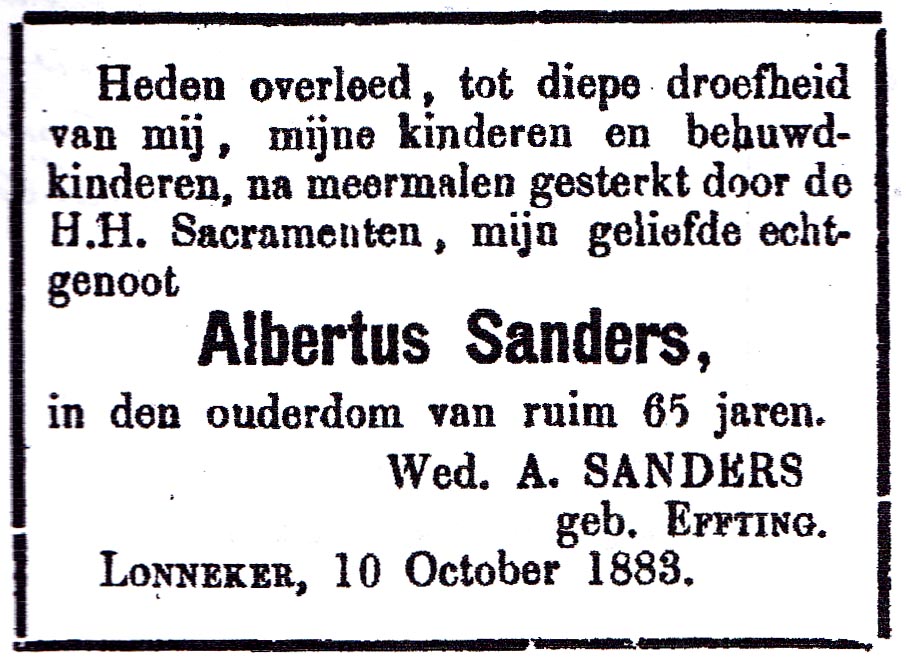 Heden overleed, tot diepe droefheid van mij, mijne kinderen en behuwdkinderen, na meermalen gesterkt door de H.H. Sacramenten, mijn geliefde echtgenoot

Albertus Sanders,

in den ouderdom van ruim 65 jaren.

Wed. A. SANDERS
geb. EFFTING.

LONNEKER, 10 October 1883.